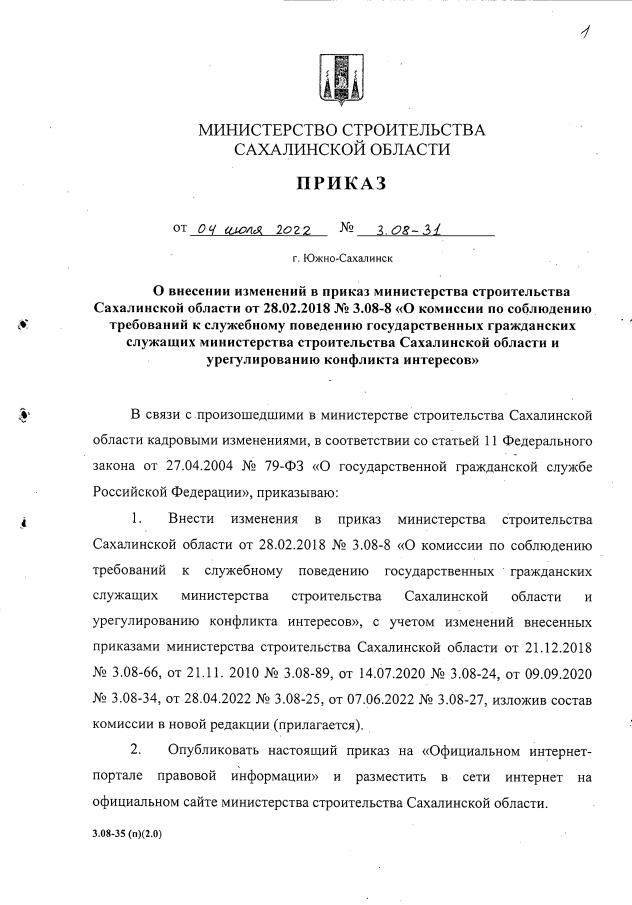 1

МИНИСТЕРСТВО СТРОИТЕЛЬСТВА
САХАЛИНСКОЙ ОБЛАСТИ

ПРИКАЗ

от 04 июля 2022 № 3.08-31

г. Южно-Сахалинск

О внесении изменений в приказ министерства строительства Сахалинской области от 28.02.2018 № 3.08-8 «О комиссии по соблюдению требований к служебному поведению государственных гражданских служащих министерства строительства Сахалинской области и урегулированию конфликта интересов»

В связи с произошедшими в министерстве строительства Сахалинской области кадровыми изменениями, в соответствии со статьей 11 Федерального закона от 27.04.2004 № 79-ФЗ «О государственной гражданской службе Российской Федерации», приказываю:

1. Внести изменения в приказ министерства строительства Сахалинской области от 28.02.2018 № 3.08-8 «О комиссии по соблюдению требований к служебному поведению государственных гражданских служащих министерства строительства Сахалинской области и урегулированию конфликта интересов», с учетом изменений внесенных приказами министерства строительства Сахалинской области от 21.12.2018 № 3.08-66, от 21.11. 2010 № 3.08-89, от 14.07.2020 № 3.08-24, от 09.09.2020 № 3.08-34, от 28.04.2022 № 3.08-25, от 07.06.2022 № 3.08-27, изложив состав комиссии в новой редакции (прилагается).

2. Опубликовать настоящий приказ на «Официальном интернет-портале правовой информации» и разместить в сети интернет на официальном сайте министерства строительства Сахалинской области.

3.08-35 (п)(2.0)